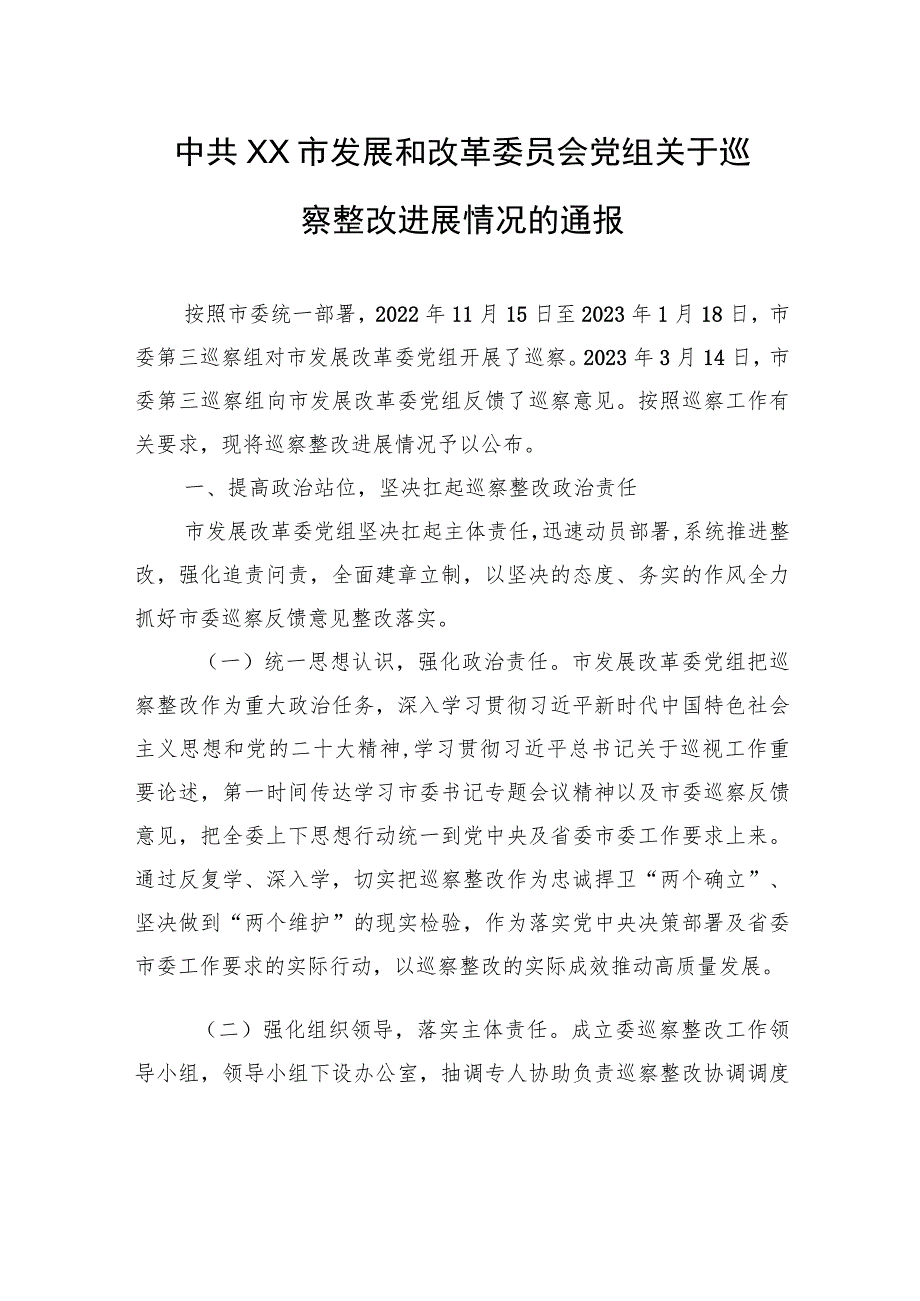 中共XX市发展和改革委员会党组关于巡察整改进展情况的通报

按照市委统一部署，2022年11月15日至2023年1月18日，市委第三巡察组对市发展改革委党组开展了巡察。2023年3月14日，市委第三巡察组向市发展改革委党组反馈了巡察意见。按照巡察工作有关要求，现将巡察整改进展情况予以公布。

一、提高政治站位，坚决扛起巡察整改政治责任

市发展改革委党组坚决扛起主体责任，迅速动员部署，系统推进整改，强化追责问责，全面建章立制，以坚决的态度、务实的作风全力抓好市委巡察反馈意见整改落实。

（一）统一思想认识，强化政治责任。市发展改革委党组把巡察整改作为重大政治任务，深入学习贯彻习近平新时代中国特色社会主义思想和党的二十大精神，学习贯彻习近平总书记关于巡视工作重要论述，第一时间传达学习市委书记专题会议精神以及市委巡察反馈意见，把全委上下思想行动统一到党中央及省委市委工作要求上来。通过反复学、深入学，切实把巡察整改作为忠诚捍卫“两个确立”、坚决做到“两个维护”的现实检验，作为落实党中央决策部署及省委市委工作要求的实际行动，以巡察整改的实际成效推动高质量发展。

（二）强化组织领导，落实主体责任。成立委巡察整改工作领导小组，领导小组下设办公室，抽调专人协助负责巡察整改协调调度